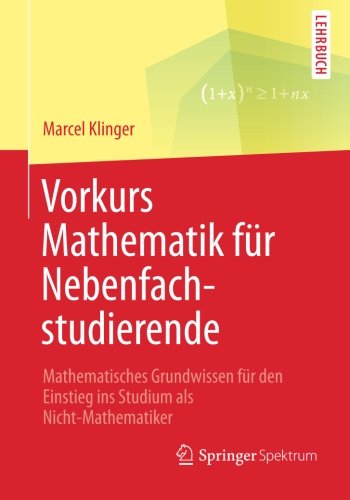 LEHRBUCH

$(1+x)^n \geq 1+nx$

Marcel Klinger

Vorkurs Mathematik für Nebenfachstudierende

Mathematisches Grundwissen für den Einstieg ins Studium als Nicht-Mathematiker

Springer Spektrum